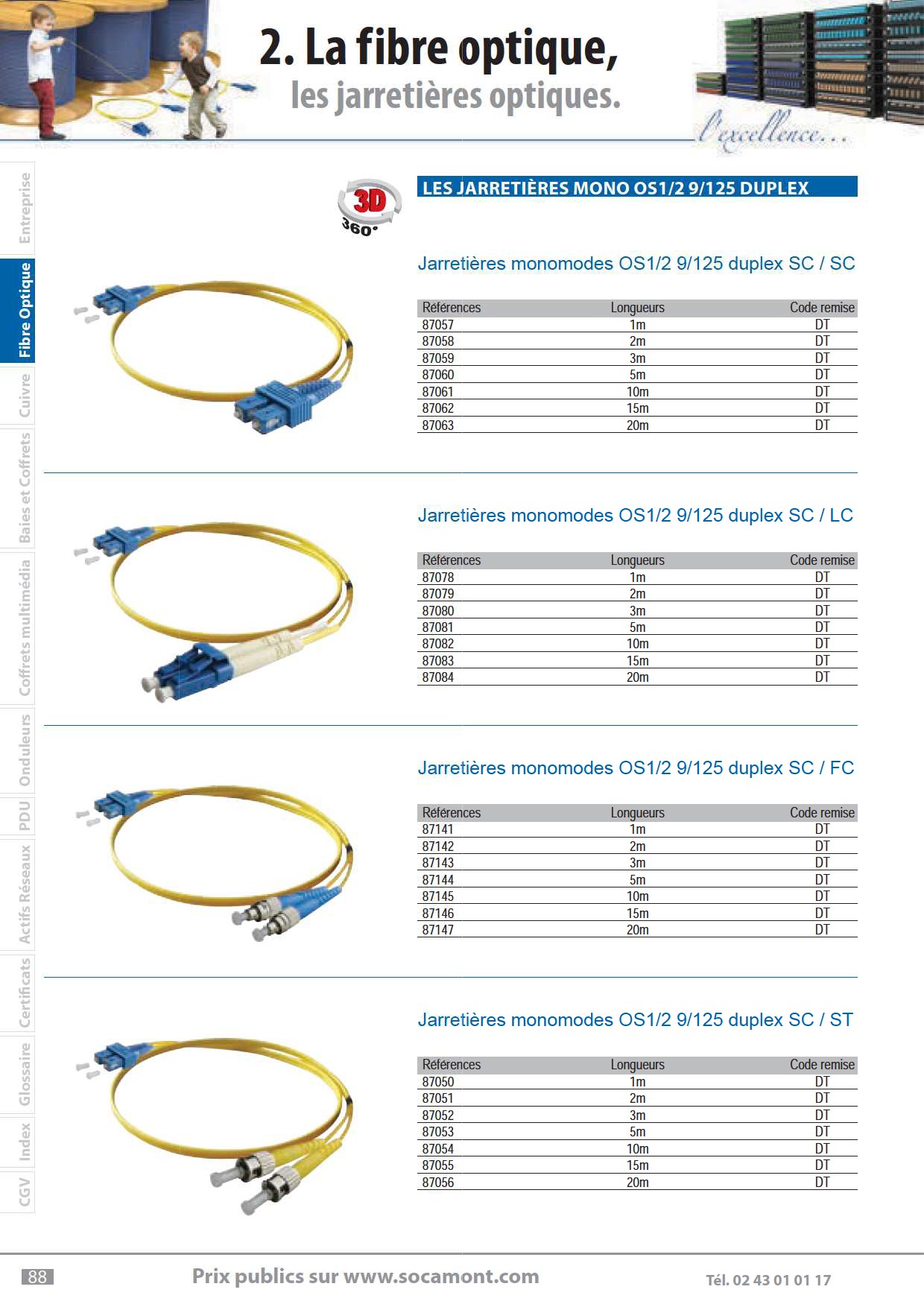 2. La fibre optique,
les jarretières optiques.

l'excellence...

Entreprise
Fibre Optique
Cuivre
Baies et Coffrets
Coffrets multimédia
Onduleurs
PDU
Actifs Réseaux
Certificats
Glossaire
Index
CGV

3D 360°

LES JARRETIÈRES MONO OS1/2 9/125 DUPLEX

Jarretières monomodes OS1/2 9/125 duplex SC / SC

| Références | Longueurs | Code remise |
|---|---|---|
| 87057 | 1m | DT |
| 87058 | 2m | DT |
| 87059 | 3m | DT |
| 87060 | 5m | DT |
| 87061 | 10m | DT |
| 87062 | 15m | DT |
| 87063 | 20m | DT |

Jarretières monomodes OS1/2 9/125 duplex SC / LC

| Références | Longueurs | Code remise |
|---|---|---|
| 87078 | 1m | DT |
| 87079 | 2m | DT |
| 87080 | 3m | DT |
| 87081 | 5m | DT |
| 87082 | 10m | DT |
| 87083 | 15m | DT |
| 87084 | 20m | DT |

Jarretières monomodes OS1/2 9/125 duplex SC / FC

| Références | Longueurs | Code remise |
|---|---|---|
| 87141 | 1m | DT |
| 87142 | 2m | DT |
| 87143 | 3m | DT |
| 87144 | 5m | DT |
| 87145 | 10m | DT |
| 87146 | 15m | DT |
| 87147 | 20m | DT |

Jarretières monomodes OS1/2 9/125 duplex SC / ST

| Références | Longueurs | Code remise |
|---|---|---|
| 87050 | 1m | DT |
| 87051 | 2m | DT |
| 87052 | 3m | DT |
| 87053 | 5m | DT |
| 87054 | 10m | DT |
| 87055 | 15m | DT |
| 87056 | 20m | DT |

88 Prix publics sur www.socamont.com Tél. 02 43 01 01 17